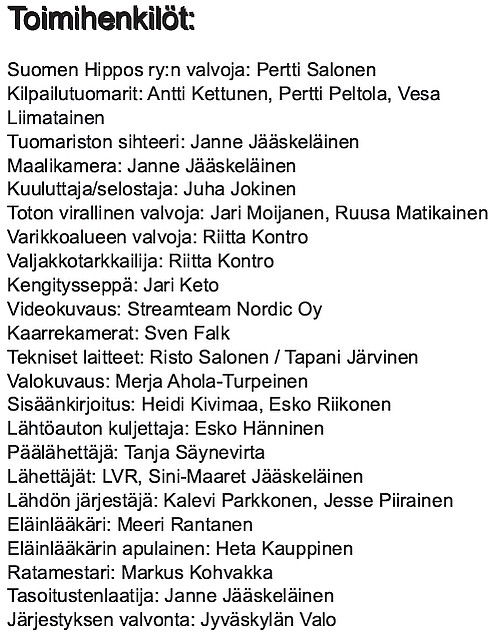 Toimihenkilöt:

Suomen Hippos ry:n valvoja: Pertti Salonen
Kilpailutuomarit: Antti Kettunen, Pertti Peltola, Vesa Liimatainen
Tuomariston sihteeri: Janne Jääskeläinen
Maalikamera: Janne Jääskeläinen
Kuuluttaja/selostaja: Juha Jokinen
Toton virallinen valvoja: Jari Moijanen, Ruusa Matikainen
Varikkoalueen valvoja: Riitta Kontro
Valjakkotarkkailija: Riitta Kontro
Kengitysseppä: Jari Keto
Videokuvaus: Streamteam Nordic Oy
Kaarrekamerat: Sven Falk
Tekniset laitteet: Risto Salonen / Tapani Järvinen
Valokuvaus: Merja Ahola-Turpeinen
Sisäänkirjoitus: Heidi Kivimaa, Esko Riikonen
Lähtöauton kuljettaja: Esko Hänninen
Päälähettäjä: Tanja Säynevirta
Lähettäjät: LVR, Sini-Maaret Jääskeläinen
Lähdön järjestäjä: Kalevi Parkkonen, Jesse Piirainen
Eläinlääkäri: Meeri Rantanen
Eläinlääkärin apulainen: Heta Kauppinen
Ratamestari: Markus Kohvakka
Tasoitustenlaatija: Janne Jääskeläinen
Järjestyksen valvonta: Jyväskylän Valo